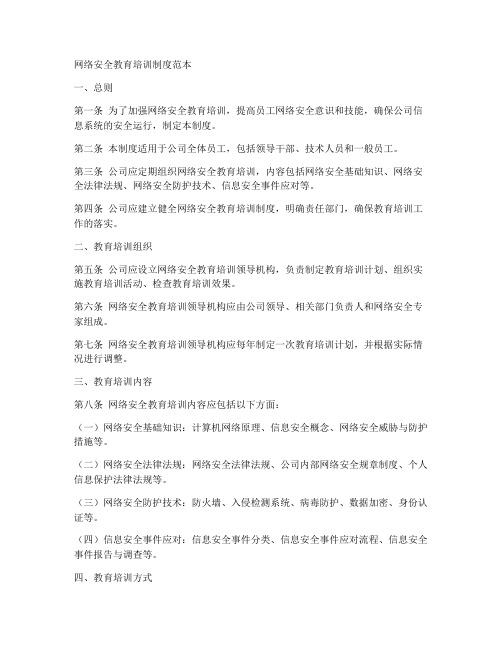 网络安全教育培训制度范本

一、总则

第一条 为了加强网络安全教育培训，提高员工网络安全意识和技能，确保公司信息系统的安全运行，制定本制度。

第二条 本制度适用于公司全体员工，包括领导干部、技术人员和一般员工。

第三条 公司应定期组织网络安全教育培训，内容包括网络安全基础知识、网络安全法律法规、网络安全防护技术、信息安全事件应对等。

第四条 公司应建立健全网络安全教育培训制度，明确责任部门，确保教育培训工作的落实。

二、教育培训组织

第五条 公司应设立网络安全教育培训领导机构，负责制定教育培训计划、组织实施教育培训活动、检查教育培训效果。

第六条 网络安全教育培训领导机构应由公司领导、相关部门负责人和网络安全专家组成。

第七条 网络安全教育培训领导机构应每年制定一次教育培训计划，并根据实际情况进行调整。

三、教育培训内容

第八条 网络安全教育培训内容应包括以下方面：

（一）网络安全基础知识：计算机网络原理、信息安全概念、网络安全威胁与防护措施等。

（二）网络安全法律法规：网络安全法律法规、公司内部网络安全规章制度、个人信息保护法律法规等。

（三）网络安全防护技术：防火墙、入侵检测系统、病毒防护、数据加密、身份认证等。

（四）信息安全事件应对：信息安全事件分类、信息安全事件应对流程、信息安全事件报告与调查等。

四、教育培训方式